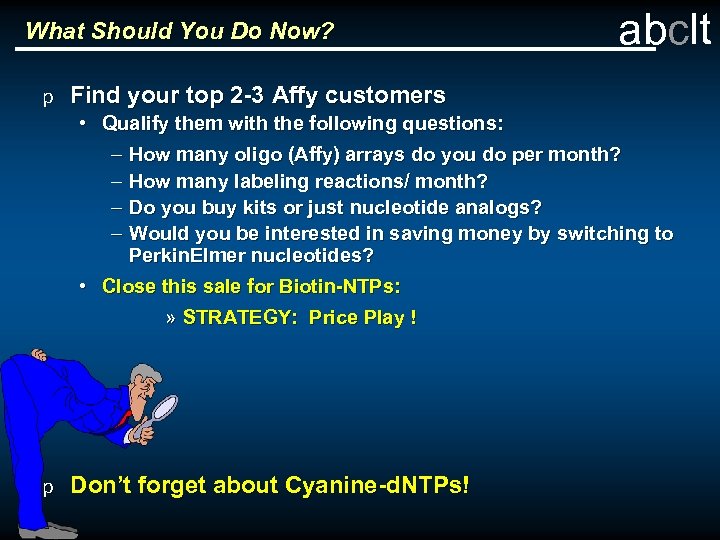 What Should You Do Now?

abclt

p Find your top 2-3 Affy customers

• Qualify them with the following questions:

– How many oligo (Affy) arrays do you do per month?

– How many labeling reactions/ month?

– Do you buy kits or just nucleotide analogs?

– Would you be interested in saving money by switching to PerkinElmer nucleotides?

• Close this sale for Biotin-NTPs:

» STRATEGY: Price Play !

p Don't forget about Cyanine-dNTPs!